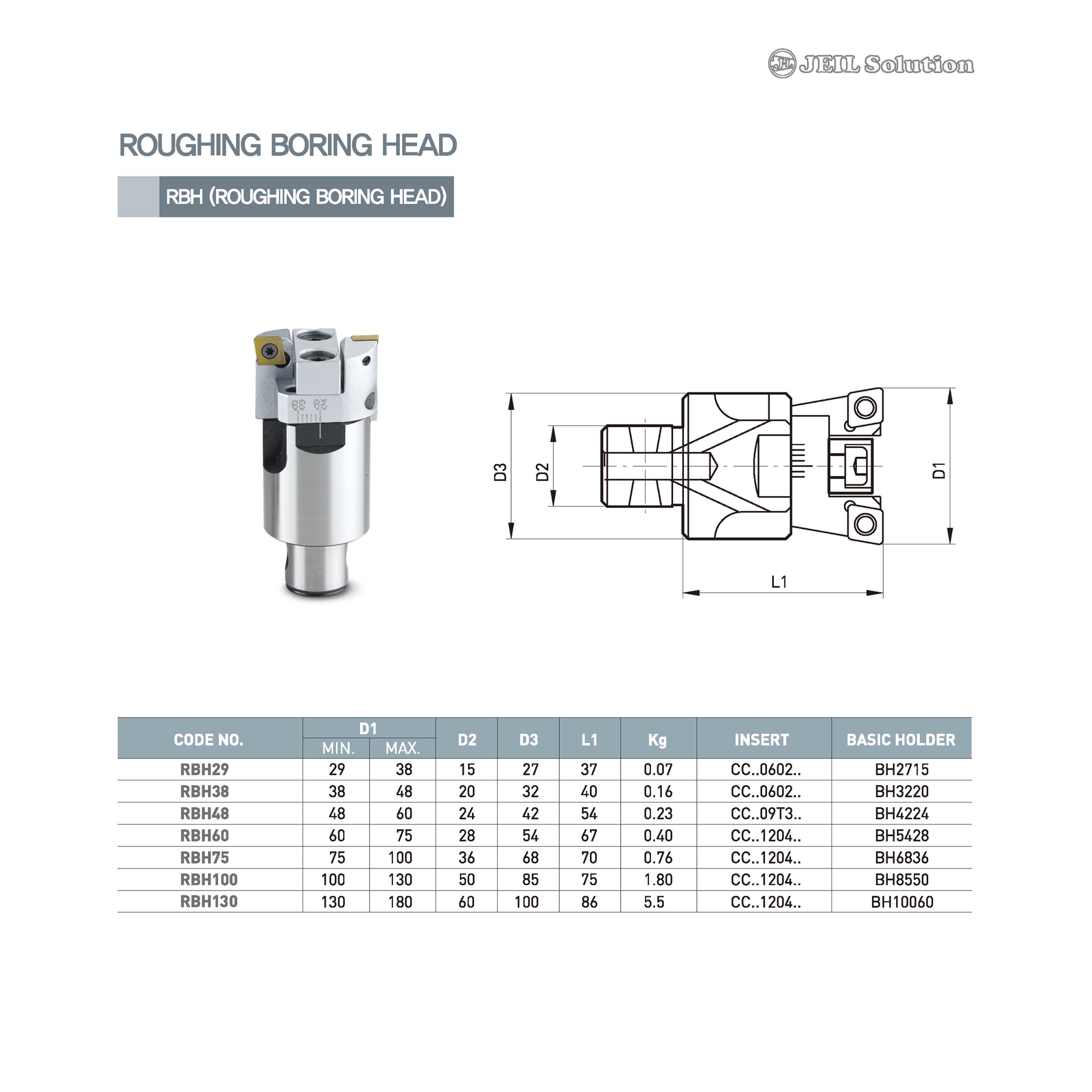 JEIL Solution

ROUGHING BORING HEAD

RBH (ROUGHING BORING HEAD)

D3

D2

D1

L1

| CODE NO. | D1 |  | D2 | D3 | L1 | Kg | INSERT | BASIC HOLDER |
|---|---|---|---|---|---|---|---|---|
|  | MIN. | MAX. |  |  |  |  |  |  |
| RBH29 | 29 | 38 | 15 | 27 | 37 | 0.07 | CC..0602.. | BH2715 |
| RBH38 | 38 | 48 | 20 | 32 | 40 | 0.16 | CC..0602.. | BH3220 |
| RBH48 | 48 | 60 | 24 | 42 | 54 | 0.23 | CC..09T3.. | BH4224 |
| RBH60 | 60 | 75 | 28 | 54 | 67 | 0.40 | CC..1204.. | BH5428 |
| RBH75 | 75 | 100 | 36 | 68 | 70 | 0.76 | CC..1204.. | BH6836 |
| RBH100 | 100 | 130 | 50 | 85 | 75 | 1.80 | CC..1204.. | BH8550 |
| RBH130 | 130 | 180 | 60 | 100 | 86 | 5.5 | CC..1204.. | BH10060 |